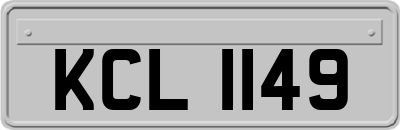 KCL 1149